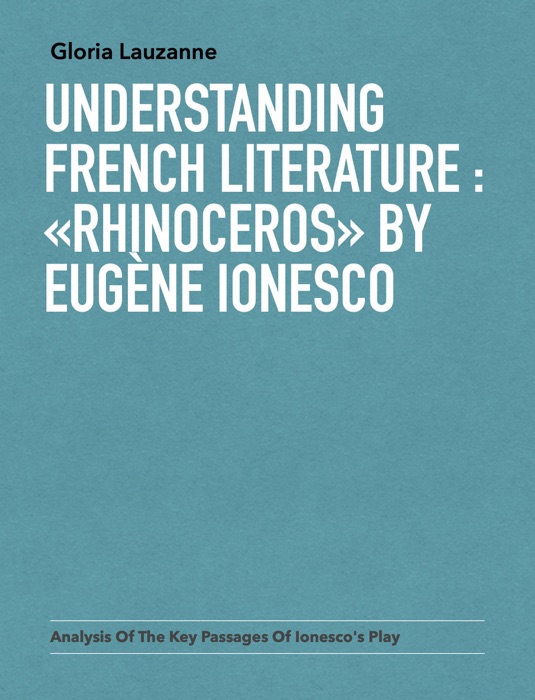 Gloria Lauzanne

UNDERSTANDING FRENCH LITERATURE : «RHINOCEROS» BY EUGÈNE IONESCO

Analysis Of The Key Passages Of Ionesco's Play